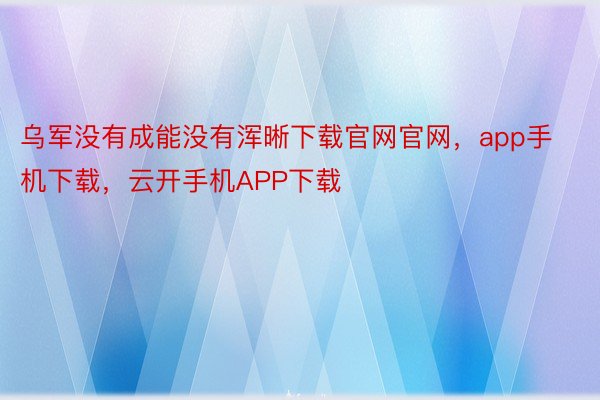 乌军没有成能没有浑晰下载官网官网，app手机下载，云开手机APP下载